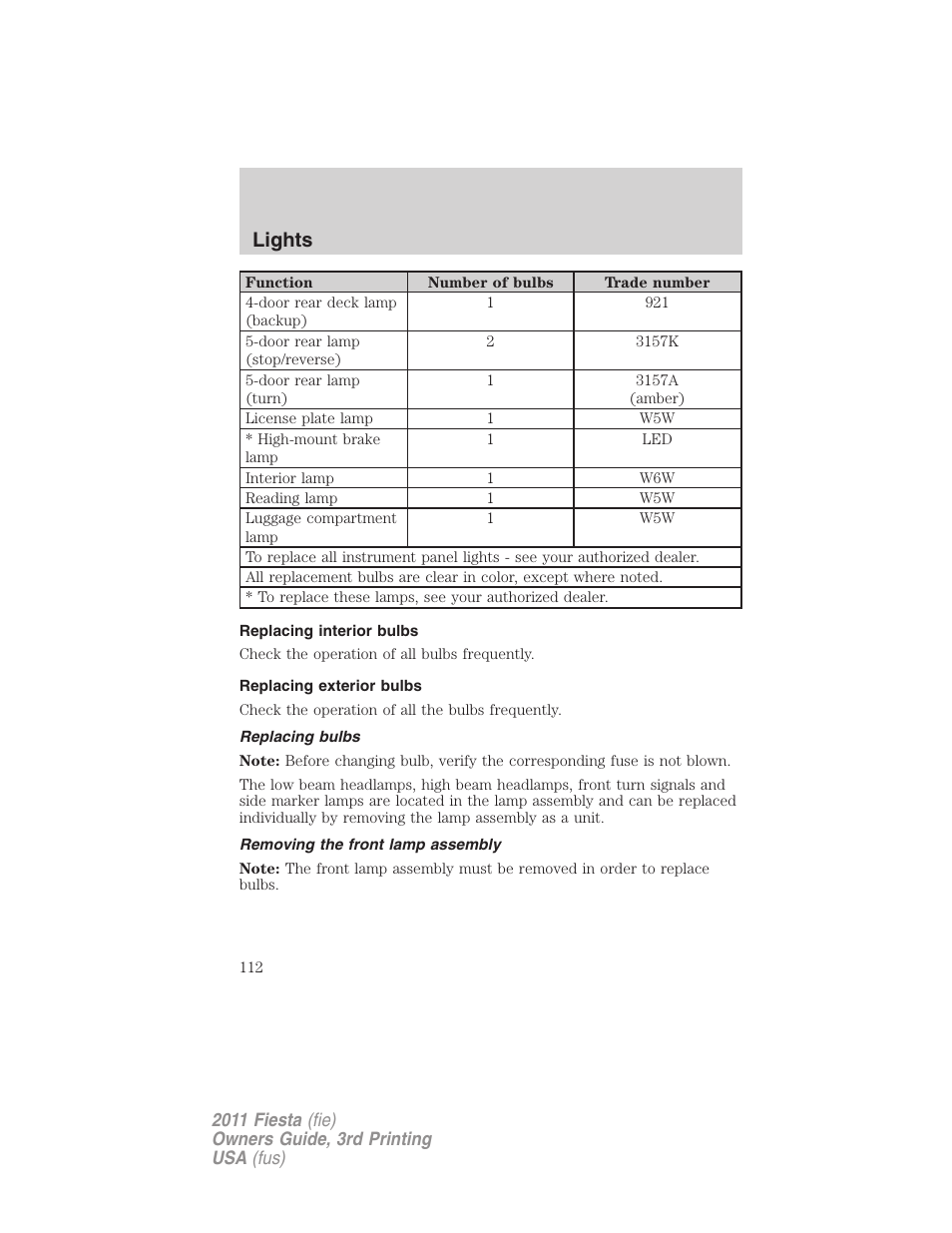 Lights

| Function | Number of bulbs | Trade number |
|---|---|---|
| 4-door rear deck lamp (backup) | 1 | 921 |
| 5-door rear lamp (stop/reverse) | 2 | 3157K |
| 5-door rear lamp (turn) | 1 | 3157A (amber) |
| License plate lamp | 1 | W5W |
| * High-mount brake lamp | 1 | LED |
| Interior lamp | 1 | W6W |
| Reading lamp | 1 | W5W |
| Luggage compartment lamp | 1 | W5W |
| To replace all instrument panel lights - see your authorized dealer. | | |
| All replacement bulbs are clear in color, except where noted. | | |
| * To replace these lamps, see your authorized dealer. | | |

Replacing interior bulbs

Check the operation of all bulbs frequently.

Replacing exterior bulbs

Check the operation of all the bulbs frequently.

Replacing bulbs

Note: Before changing bulb, verify the corresponding fuse is not blown.

The low beam headlamps, high beam headlamps, front turn signals and side marker lamps are located in the lamp assembly and can be replaced individually by removing the lamp assembly as a unit.

Removing the front lamp assembly

Note: The front lamp assembly must be removed in order to replace bulbs.

112

2011 Fiesta (fie)
Owners Guide, 3rd Printing
USA (fus)